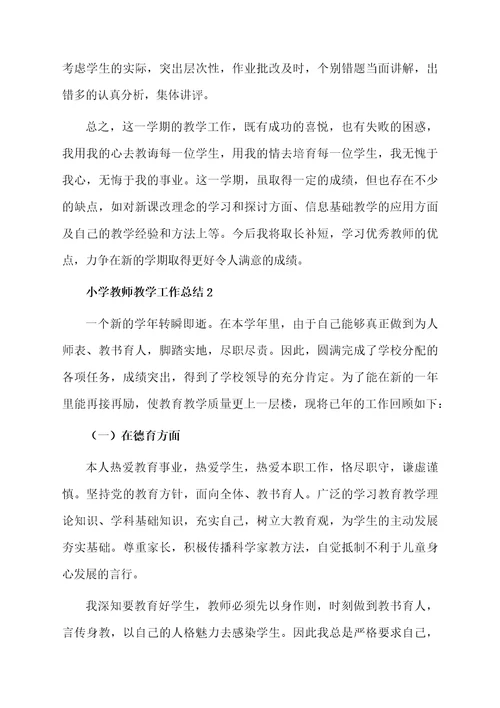 考虑学生的实际，突出层次性，作业批改及时，个别错题当面讲解，出错多的认真分析，集体讲评。

总之，这一学期的教学工作，既有成功的喜悦，也有失败的困惑，我用我的心去教诲每一位学生，用我的情去培育每一位学生，我无愧于我心，无悔于我的事业。这一学期，虽取得一定的成绩，但也存在不少的缺点，如对新课改理念的学习和探讨方面、信息基础教学的应用方面及自己的教学经验和方法上等。今后我将取长补短，学习优秀教师的优点，力争在新的学期取得更好令人满意的成绩。

小学教师教学工作总结 2

一个新的学年转瞬即逝。在本学年里，由于自己能够真正做到为人师表、教书育人，脚踏实地，尽职尽责。因此，圆满完成了学校分配的各项任务，成绩突出，得到了学校领导的充分肯定。为了能在新的一年里能再接再励，使教育教学质量更上一层楼，现将已年的工作回顾如下：

（一）在德育方面

本人热爱教育事业，热爱学生，热爱本职工作，恪尽职守，谦虚谨慎。坚持党的教育方针，面向全体、教书育人。广泛的学习教育教学理论知识、学科基础知识，充实自己，树立大教育观，为学生的主动发展夯实基础。尊重家长，积极传播科学家教方法，自觉抵制不利于儿童身心发展的言行。

我深知要教育好学生，教师必须先以身作则，时刻做到教书育人，言传身教，以自己的人格魅力去感染学生。因此我总是严格要求自己，